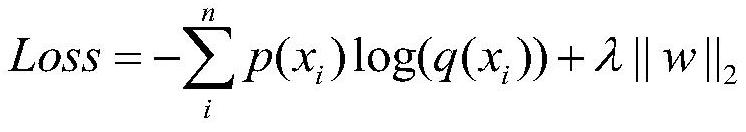 $Loss = -\sum_{i}^{n} p(x_i)\log(q(x_i)) + \lambda \| w \|_2$